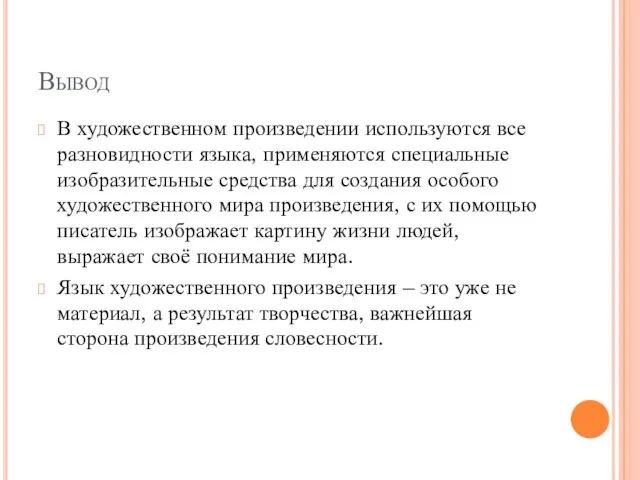 Вывод

В художественном произведении используются все разновидности языка, применяются специальные изобразительные средства для создания особого художественного мира произведения, с их помощью писатель изображает картину жизни людей, выражает своё понимание мира.

Язык художественного произведения – это уже не материал, а результат творчества, важнейшая сторона произведения словесности.